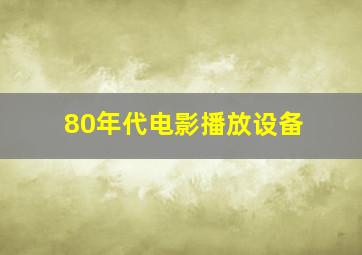 80年代电影播放设备